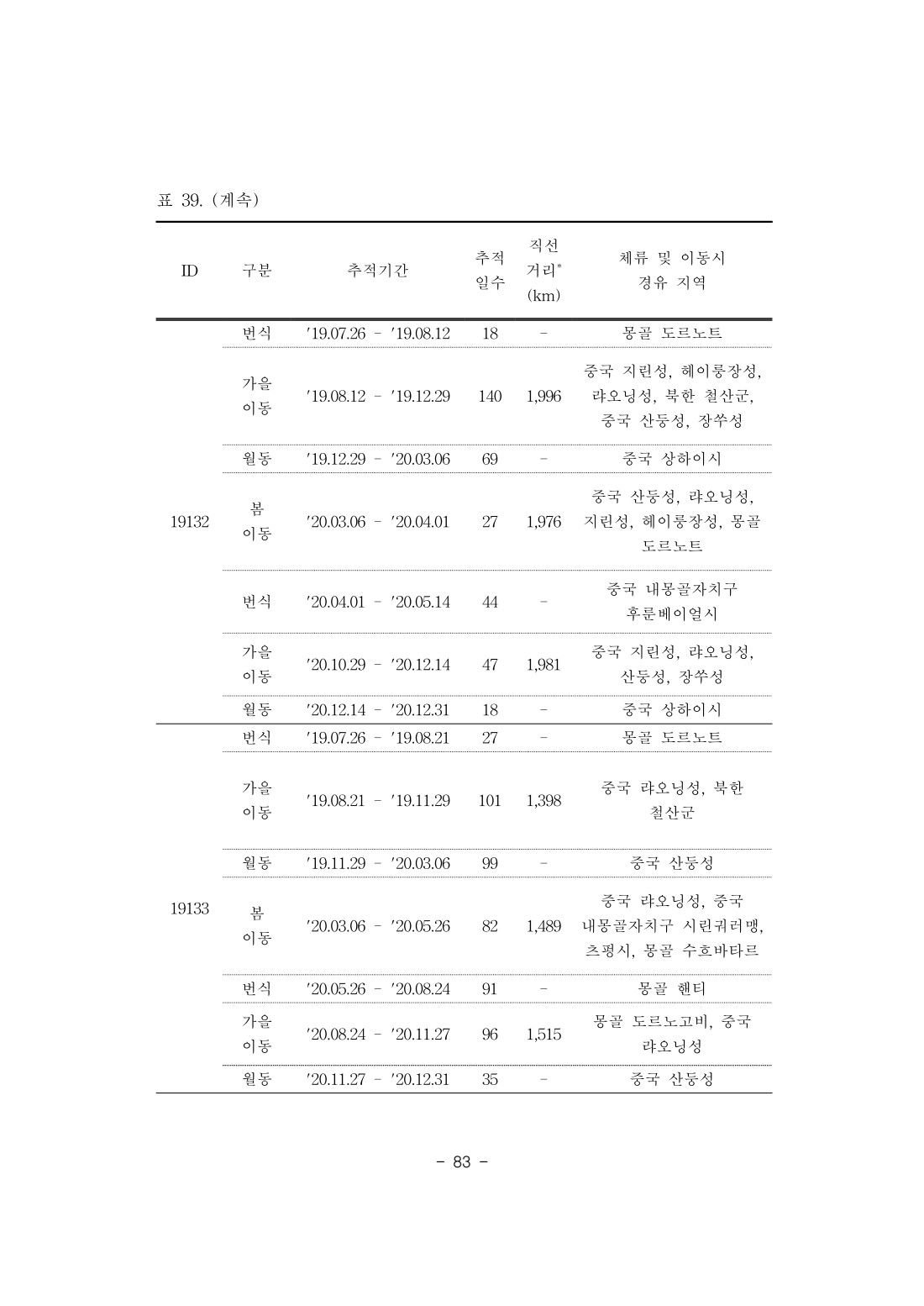 표 39. (계속)

| ID | 구분 | 추적기간 | 추적 일수 | 직선 거리* (km) | 체류 및 이동시 경유 지역 |
|---|---|---|---|---|---|
| 19132 | 번식 | '19.07.26 - '19.08.12 | 18 | - | 몽골 도르노트 |
| | 가을 이동 | '19.08.12 - '19.12.29 | 140 | 1,996 | 중국 지린성, 헤이룽장성, 랴오닝성, 북한 철산군, 중국 산둥성, 장쑤성 |
| | 월동 | '19.12.29 - '20.03.06 | 69 | - | 중국 상하이시 |
| | 봄 이동 | '20.03.06 - '20.04.01 | 27 | 1,976 | 중국 산둥성, 랴오닝성, 지린성, 헤이룽장성, 몽골 도르노트 |
| | 번식 | '20.04.01 - '20.05.14 | 44 | - | 중국 내몽골자치구 후룬베이얼시 |
| | 가을 이동 | '20.10.29 - '20.12.14 | 47 | 1,981 | 중국 지린성, 랴오닝성, 산둥성, 장쑤성 |
| | 월동 | '20.12.14 - '20.12.31 | 18 | - | 중국 상하이시 |
| 19133 | 번식 | '19.07.26 - '19.08.21 | 27 | - | 몽골 도르노트 |
| | 가을 이동 | '19.08.21 - '19.11.29 | 101 | 1,398 | 중국 랴오닝성, 북한 철산군 |
| | 월동 | '19.11.29 - '20.03.06 | 99 | - | 중국 산둥성 |
| | 봄 이동 | '20.03.06 - '20.05.26 | 82 | 1,489 | 중국 랴오닝성, 중국 내몽골자치구 시린궈러맹, 츠펑시, 몽골 수흐바타르 |
| | 번식 | '20.05.26 - '20.08.24 | 91 | - | 몽골 헨티 |
| | 가을 이동 | '20.08.24 - '20.11.27 | 96 | 1,515 | 몽골 도르노고비, 중국 랴오닝성 |
| | 월동 | '20.11.27 - '20.12.31 | 35 | - | 중국 산둥성 |

- 83 -